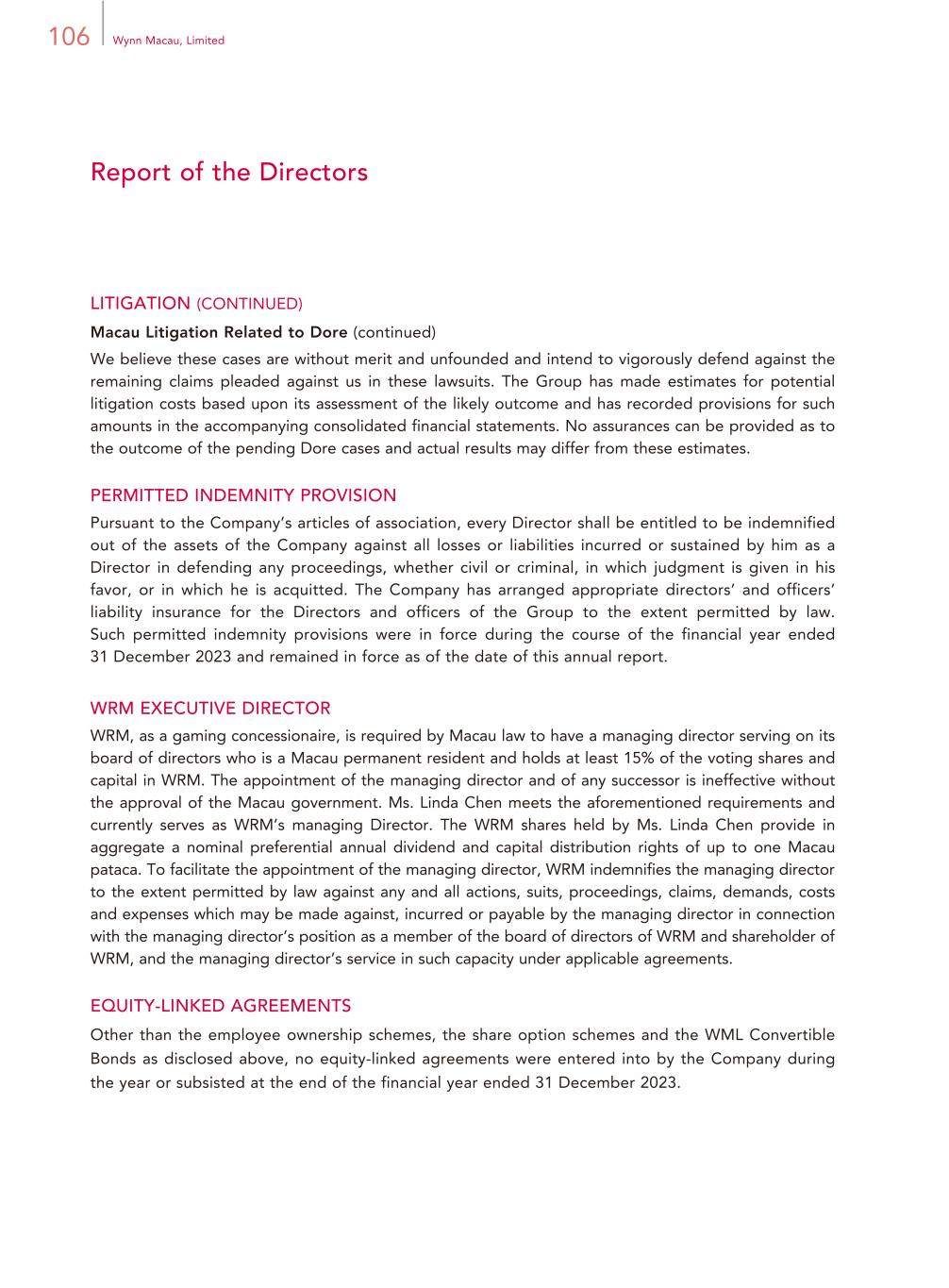 106 Wynn Macau, Limited

Report of the Directors

LITIGATION (CONTINUED)

Macau Litigation Related to Dore (continued)

We believe these cases are without merit and unfounded and intend to vigorously defend against the remaining claims pleaded against us in these lawsuits. The Group has made estimates for potential litigation costs based upon its assessment of the likely outcome and has recorded provisions for such amounts in the accompanying consolidated financial statements. No assurances can be provided as to the outcome of the pending Dore cases and actual results may differ from these estimates.

PERMITTED INDEMNITY PROVISION

Pursuant to the Company's articles of association, every Director shall be entitled to be indemnified out of the assets of the Company against all losses or liabilities incurred or sustained by him as a Director in defending any proceedings, whether civil or criminal, in which judgment is given in his favor, or in which he is acquitted. The Company has arranged appropriate directors' and officers' liability insurance for the Directors and officers of the Group to the extent permitted by law. Such permitted indemnity provisions were in force during the course of the financial year ended 31 December 2023 and remained in force as of the date of this annual report.

WRM EXECUTIVE DIRECTOR

WRM, as a gaming concessionaire, is required by Macau law to have a managing director serving on its board of directors who is a Macau permanent resident and holds at least 15% of the voting shares and capital in WRM. The appointment of the managing director and of any successor is ineffective without the approval of the Macau government. Ms. Linda Chen meets the aforementioned requirements and currently serves as WRM's managing Director. The WRM shares held by Ms. Linda Chen provide in aggregate a nominal preferential annual dividend and capital distribution rights of up to one Macau pataca. To facilitate the appointment of the managing director, WRM indemnifies the managing director to the extent permitted by law against any and all actions, suits, proceedings, claims, demands, costs and expenses which may be made against, incurred or payable by the managing director in connection with the managing director's position as a member of the board of directors of WRM and shareholder of WRM, and the managing director's service in such capacity under applicable agreements.

EQUITY-LINKED AGREEMENTS

Other than the employee ownership schemes, the share option schemes and the WML Convertible Bonds as disclosed above, no equity-linked agreements were entered into by the Company during the year or subsisted at the end of the financial year ended 31 December 2023.